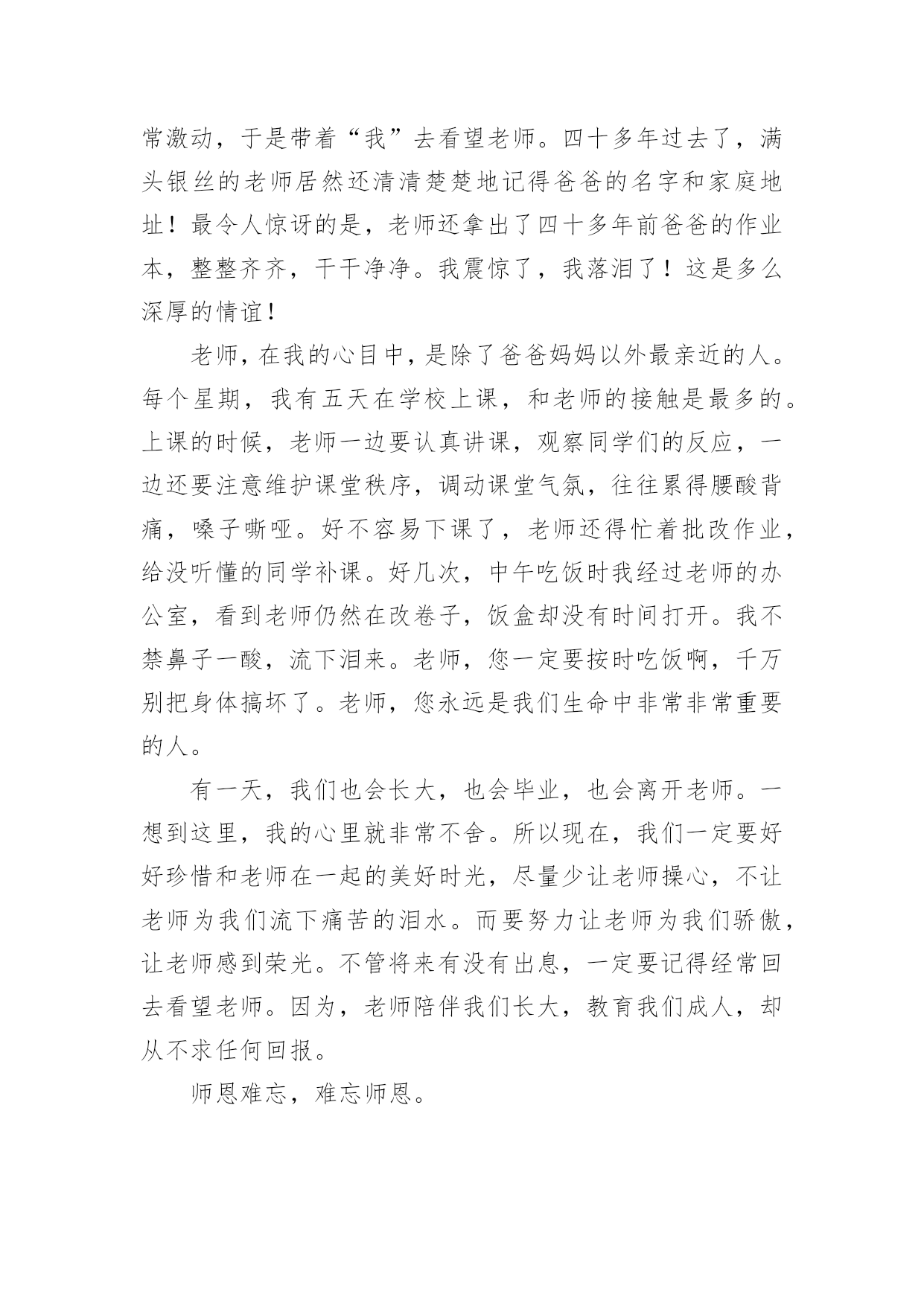 常激动，于是带着“我”去看望老师。四十多年过去了，满头银丝的老师居然还清清楚楚地记得爸爸的名字和家庭地址！最令人惊讶的是，老师还拿出了四十多年前爸爸的作业本，整整齐齐，干干净净。我震惊了，我落泪了！这是多么深厚的情谊！

老师，在我的心目中，是除了爸爸妈妈以外最亲近的人。每个星期，我有五天在学校上课，和老师的接触是最多的。上课的时候，老师一边要认真讲课，观察同学们的反应，一边还要注意维护课堂秩序，调动课堂气氛，往往累得腰酸背痛，嗓子嘶哑。好不容易下课了，老师还得忙着批改作业，给没听懂的同学补课。好几次，中午吃饭时我经过老师的办公室，看到老师仍然在改卷子，饭盒却没有时间打开。我不禁鼻子一酸，流下泪来。老师，您一定要按时吃饭啊，千万别把身体搞坏了。老师，您永远是我们生命中非常非常重要的人。

有一天，我们也会长大，也会毕业，也会离开老师。一想到这里，我的心里就非常不舍。所以现在，我们一定要好好珍惜和老师在一起的美好时光，尽量少让老师操心，不让老师为我们流下痛苦的泪水。而要努力让老师为我们骄傲，让老师感到荣光。不管将来有没有出息，一定要记得经常回去看望老师。因为，老师陪伴我们长大，教育我们成人，却从不求任何回报。

师恩难忘，难忘师恩。